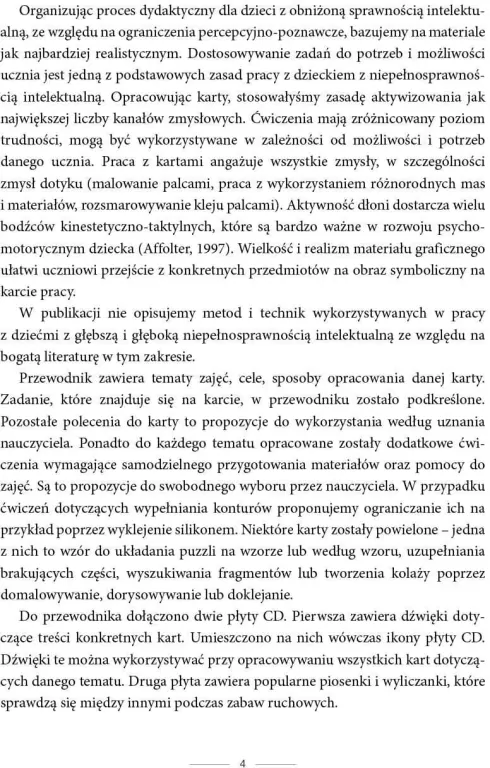 Organizując proces dydaktyczny dla dzieci z obniżoną sprawnością intelektualną, ze względu na ograniczenia percepcyjno-poznawcze, bazujemy na materiale jak najbardziej realistycznym. Dostosowywanie zadań do potrzeb i możliwości ucznia jest jedną z podstawowych zasad pracy z dzieckiem z niepełnosprawnością intelektualną. Opracowując karty, stosowałyśmy zasadę aktywizowania jak największej liczby kanałów zmysłowych. Ćwiczenia mają zróżnicowany poziom trudności, mogą być wykorzystywane w zależności od możliwości i potrzeb danego ucznia. Praca z kartami angażuje wszystkie zmysły, w szczególności zmysł dotyku (malowanie palcami, praca z wykorzystaniem różnorodnych mas i materiałów, rozsmarowywanie kleju palcami). Aktywność dłoni dostarcza wielu bodźców kinestetyczno-taktylnych, które są bardzo ważne w rozwoju psychomotorycznym dziecka (Affolter, 1997). Wielkość i realizm materiału graficznego ułatwi uczniowi przejście z konkretnych przedmiotów na obraz symboliczny na karcie pracy.

W publikacji nie opisujemy metod i technik wykorzystywanych w pracy z dziećmi z głębszą i głęboką niepełnosprawnością intelektualną ze względu na bogatą literaturę w tym zakresie.

Przewodnik zawiera tematy zajęć, cele, sposoby opracowania danej karty. Zadanie, które znajduje się na karcie, w przewodniku zostało podkreślone. Pozostałe polecenia do karty to propozycje do wykorzystania według uznania nauczyciela. Ponadto do każdego tematu opracowane zostały dodatkowe ćwiczenia wymagające samodzielnego przygotowania materiałów oraz pomocy do zajęć. Są to propozycje do swobodnego wyboru przez nauczyciela. W przypadku ćwiczeń dotyczących wypełniania konturów proponujemy ograniczanie ich na przykład poprzez wyklejenie silikonem. Niektóre karty zostały powielone – jedna z nich to wzór do układania puzzli na wzorze lub według wzoru, uzupełniania brakujących części, wyszukiwania fragmentów lub tworzenia kolaży poprzez domalowywanie, dorysowywanie lub doklejanie.

Do przewodnika dołączono dwie płyty CD. Pierwsza zawiera dźwięki dotyczące treści konkretnych kart. Umieszczono na nich wówczas ikony płyty CD. Dźwięki te można wykorzystywać przy opracowywaniu wszystkich kart dotyczących danego tematu. Druga płyta zawiera popularne piosenki i wyliczanki, które sprawdzą się między innymi podczas zabaw ruchowych.

4